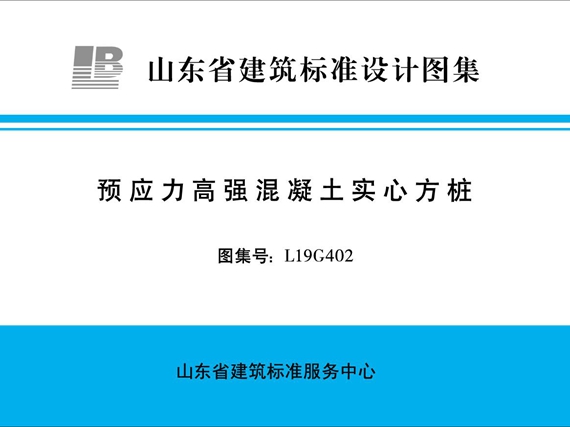 山东省建筑标准设计图集

预应力高强混凝土实心方桩

图集号：L19G402

山东省建筑标准服务中心